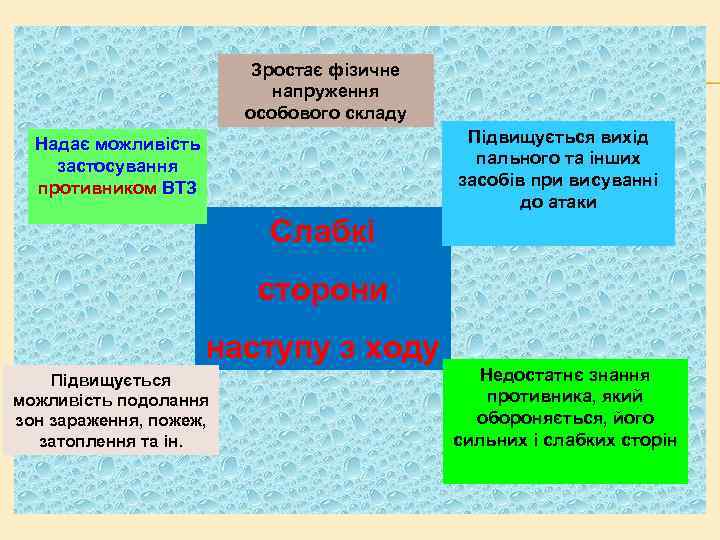 Зростає фізичне напруження особового складу

Надає можливість застосування противником ВТЗ

Підвищується вихід пального та інших засобів при висуванні до атаки

Слабкі сторони наступу з ходу

Підвищується можливість подолання зон зараження, пожеж, затоплення та ін.

Недостатнє знання противника, який обороняється, його сильних і слабких сторін